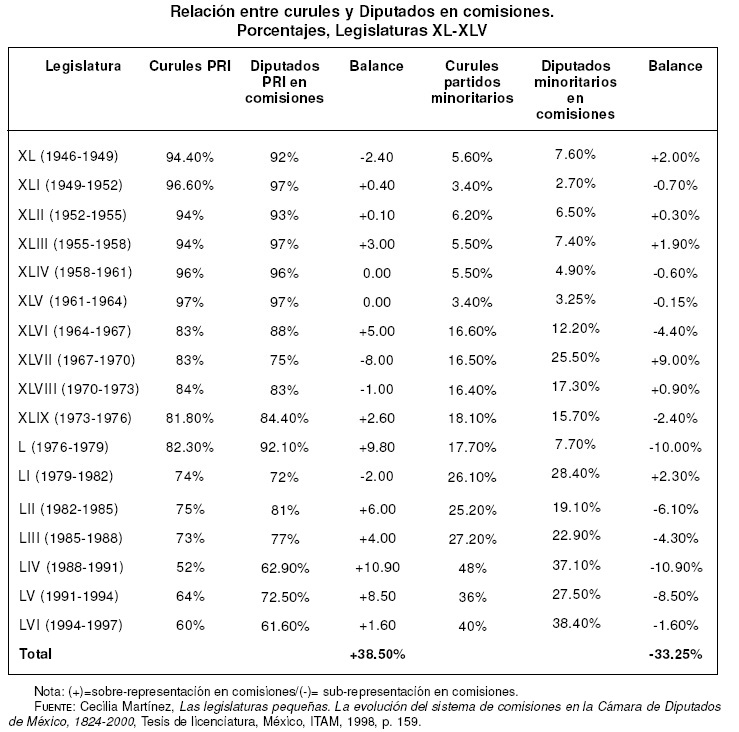 Relación entre curules y Diputados en comisiones.
Porcentajes, Legislaturas XL-XLV

| Legislatura | Curules PRI | Diputados PRI en comisiones | Balance | Curules partidos minoritarios | Diputados minoritarios en comisiones | Balance |
|---|---|---|---|---|---|---|
| XL (1946-1949) | 94.40% | 92% | -2.40 | 5.60% | 7.60% | +2.00% |
| XLI (1949-1952) | 96.60% | 97% | +0.40 | 3.40% | 2.70% | -0.70% |
| XLII (1952-1955) | 94% | 93% | +0.10 | 6.20% | 6.50% | +0.30% |
| XLIII (1955-1958) | 94% | 97% | +3.00 | 5.50% | 7.40% | +1.90% |
| XLIV (1958-1961) | 96% | 96% | 0.00 | 5.50% | 4.90% | -0.60% |
| XLV (1961-1964) | 97% | 97% | 0.00 | 3.40% | 3.25% | -0.15% |
| XLVI (1964-1967) | 83% | 88% | +5.00 | 16.60% | 12.20% | -4.40% |
| XLVII (1967-1970) | 83% | 75% | -8.00 | 16.50% | 25.50% | +9.00% |
| XLVIII (1970-1973) | 84% | 83% | -1.00 | 16.40% | 17.30% | +0.90% |
| XLIX (1973-1976) | 81.80% | 84.40% | +2.60 | 18.10% | 15.70% | -2.40% |
| L (1976-1979) | 82.30% | 92.10% | +9.80 | 17.70% | 7.70% | -10.00% |
| LI (1979-1982) | 74% | 72% | -2.00 | 26.10% | 28.40% | +2.30% |
| LII (1982-1985) | 75% | 81% | +6.00 | 25.20% | 19.10% | -6.10% |
| LIII (1985-1988) | 73% | 77% | +4.00 | 27.20% | 22.90% | -4.30% |
| LIV (1988-1991) | 52% | 62.90% | +10.90 | 48% | 37.10% | -10.90% |
| LV (1991-1994) | 64% | 72.50% | +8.50 | 36% | 27.50% | -8.50% |
| LVI (1994-1997) | 60% | 61.60% | +1.60 | 40% | 38.40% | -1.60% |
| Total | | | +38.50% | | | -33.25% |

Nota: (+)=sobre-representación en comisiones/(-)= sub-representación en comisiones.
FUENTE: Cecilia Martínez, Las legislaturas pequeñas. La evolución del sistema de comisiones en la Cámara de Diputados de México, 1824-2000, Tesis de licenciatura, México, ITAM, 1998, p. 159.